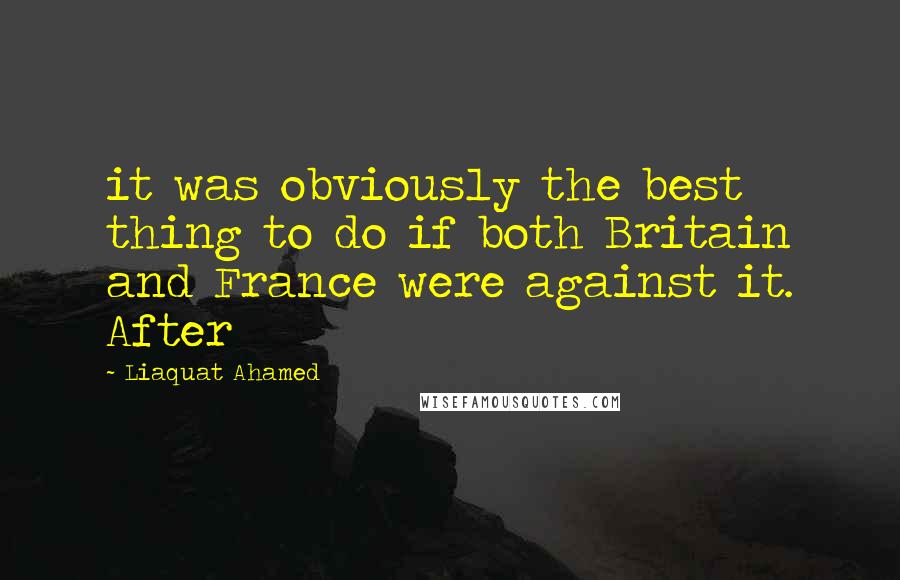 it was obviously the best thing to do if both Britain and France were against it. After

~ Liaquat Ahamed

WISEFAMOUSQUOTES.COM